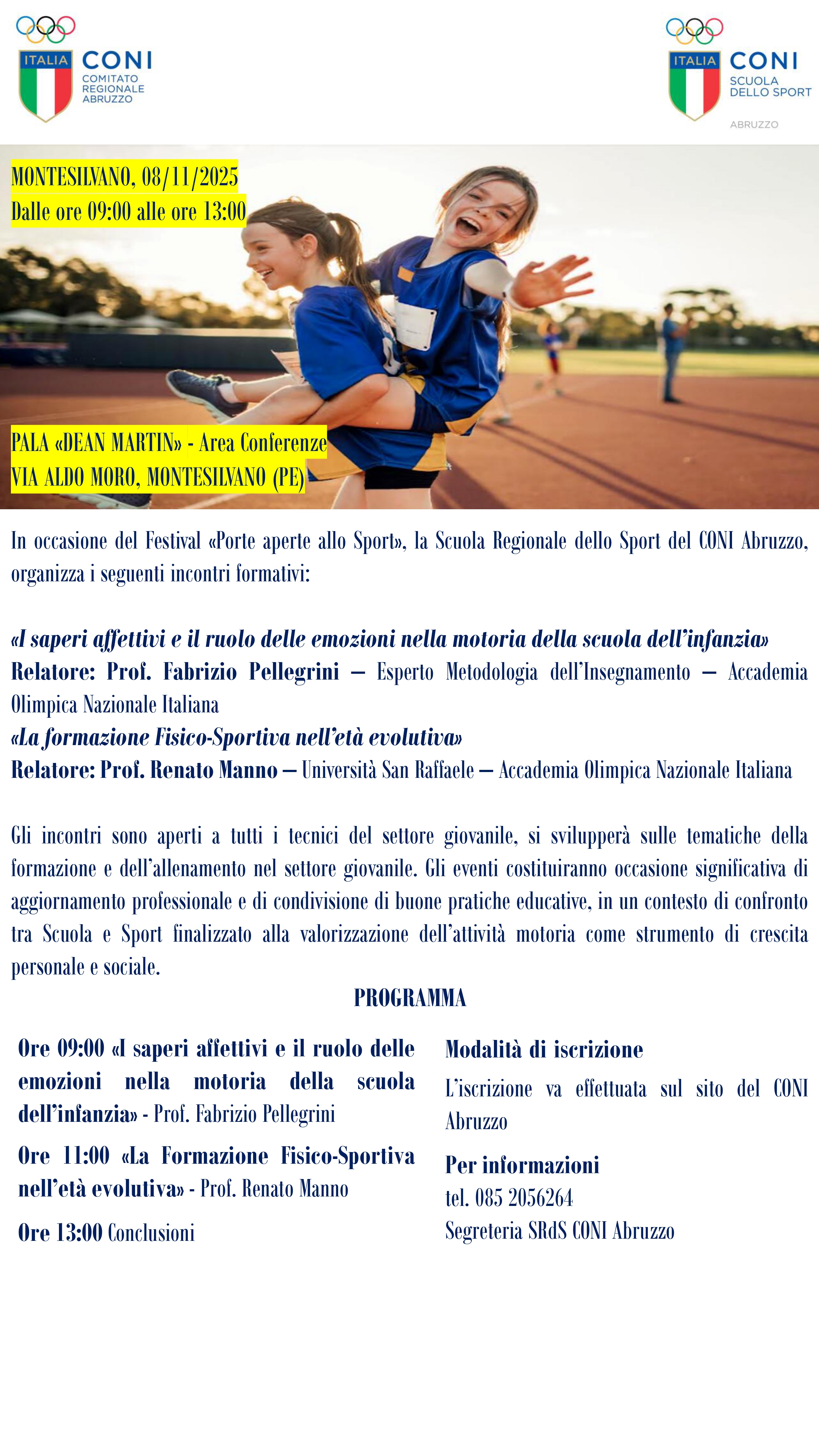 ITALIA CONI
COMITATO REGIONALE ABRUZZO

ITALIA CONI
SCUOLA DELLO SPORT
ABRUZZO

MONTESILVANO, 08/11/2025
Dalle ore 09:00 alle ore 13:00

PALA «DEAN MARTIN» - Area Conferenze
VIA ALDO MORO, MONTESILVANO (PE)

In occasione del Festival «Porte aperte allo Sport», la Scuola Regionale dello Sport del CONI Abruzzo, organizza i seguenti incontri formativi:

«I saperi affettivi e il ruolo delle emozioni nella motoria della scuola dell'infanzia»
Relatore: Prof. Fabrizio Pellegrini – Esperto Metodologia dell'Insegnamento – Accademia Olimpica Nazionale Italiana
«La formazione Fisico-Sportiva nell'età evolutiva»
Relatore: Prof. Renato Manno – Università San Raffaele – Accademia Olimpica Nazionale Italiana

Gli incontri sono aperti a tutti i tecnici del settore giovanile, si svilupperà sulle tematiche della formazione e dell'allenamento nel settore giovanile. Gli eventi costituiranno occasione significativa di aggiornamento professionale e di condivisione di buone pratiche educative, in un contesto di confronto tra Scuola e Sport finalizzato alla valorizzazione dell'attività motoria come strumento di crescita personale e sociale.

PROGRAMMA

Ore 09:00 «I saperi affettivi e il ruolo delle emozioni nella motoria della scuola dell'infanzia» - Prof. Fabrizio Pellegrini

Ore 11:00 «La Formazione Fisico-Sportiva nell'età evolutiva» - Prof. Renato Manno

Ore 13:00 Conclusioni

Modalità di iscrizione
L'iscrizione va effettuata sul sito del CONI Abruzzo

Per informazioni
tel. 085 2056264
Segreteria SRdS CONI Abruzzo